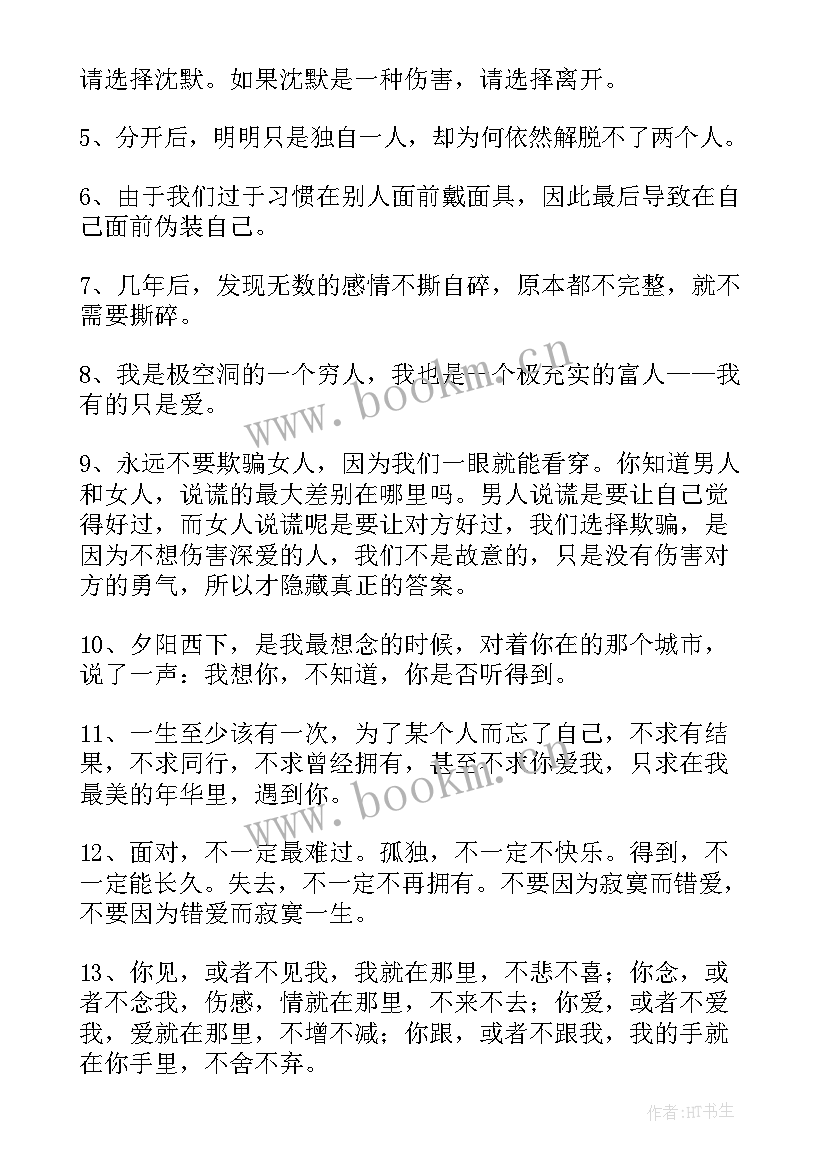 请选择沈默。如果沈默是一种伤害，请选择离开。

5、分开后，明明只是独自一人，却为何依然解脱不了两个人。

6、由于我们过于习惯在别人面前戴面具，因此最后导致在自己面前伪装自己。

7、几年后，发现无数的感情不撕自碎，原本都不完整，就不需要撕碎。

8、我是极空洞的一个穷人，我也是一个极充实的富人——我有的只是爱。

9、永远不要欺骗女人，因为我们一眼就能看穿。你知道男人和女人，说谎的最大差别在哪里吗。男人说谎是要让自己觉得好过，而女人说谎呢是要让对方好过，我们选择欺骗，是因为不想伤害深爱的人，我们不是故意的，只是没有伤害对方的勇气，所以才隐藏真正的答案。

10、夕阳西下，是我最想念的时候，对着你在的那个城市，说了一声：我想你，不知道，你是否听得到。

11、一生至少该有一次，为了某个人而忘了自己，不求有结果，不求同行，不求曾经拥有，甚至不求你爱我，只求在我最美的年华里，遇到你。

12、面对，不一定最难过。孤独，不一定不快乐。得到，不一定能长久。失去，不一定不再拥有。不要因为寂寞而错爱，不要因为错爱而寂寞一生。

13、你见，或者不见我，我就在那里，不悲不喜；你念，或者不念我，伤感，情就在那里，不来不去；你爱，或者不爱我，爱就在那里，不增不减；你跟，或者不跟我，我的手就在你手里，不舍不弃。

www.bookm.cn

www.bookm.cn

作者：HT书生